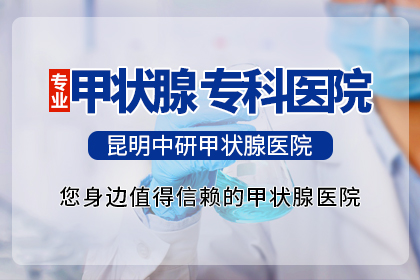 专业 甲状腺 专科医院

昆明中研甲状腺医院

您身边值得信赖的甲状腺医院